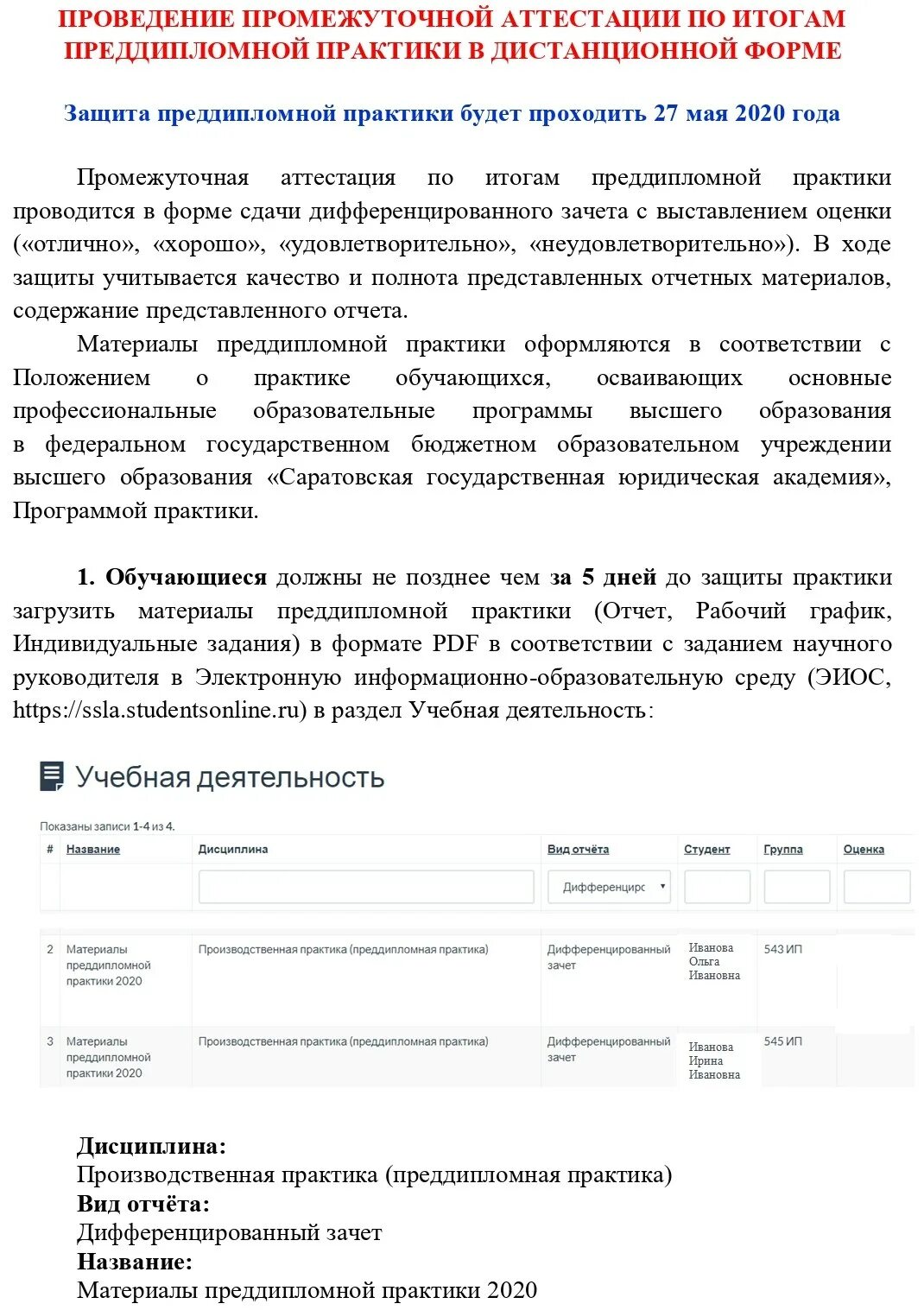 ПРОВЕДЕНИЕ ПРОМЕЖУТОЧНОЙ АТТЕСТАЦИИ ПО ИТОГАМ ПРЕДДИПЛОМНОЙ ПРАКТИКИ В ДИСТАНЦИОННОЙ ФОРМЕ

Защита преддипломной практики будет проходить 27 мая 2020 года

Промежуточная аттестация по итогам преддипломной практики проводится в форме сдачи дифференцированного зачета с выставлением оценки («отлично», «хорошо», «удовлетворительно», «неудовлетворительно»). В ходе защиты учитывается качество и полнота представленных отчетных материалов, содержание представленного отчета.

Материалы преддипломной практики оформляются в соответствии с Положением о практике обучающихся, осваивающих основные профессиональные образовательные программы высшего образования в федеральном государственном бюджетном образовательном учреждении высшего образования «Саратовская государственная юридическая академия», Программой практики.

1. Обучающиеся должны не позднее чем за 5 дней до защиты практики загрузить материалы преддипломной практики (Отчет, Рабочий график, Индивидуальные задания) в формате PDF в соответствии с заданием научного руководителя в Электронную информационно-образовательную среду (ЭИОС, https://ssla.studentsonline.ru) в раздел Учебная деятельность:

Учебная деятельность

Показаны записи 1-4 из 4.

| # | Название | Дисциплина | Вид отчёта | Студент | Группа | Оценка |
|---|---|---|---|---|---|---|
| | | | Дифференцирс | | | |
| 2 | Материалы преддипломной практики 2020 | Производственная практика (преддипломная практика) | Дифференцированный зачет | Иванова Ольга Ивановна | 543 ИП | |
| 3 | Материалы преддипломной практики 2020 | Производственная практика (преддипломная практика) | Дифференцированный зачет | Иванова Ирина Ивановна | 545 ИП | |

Дисциплина:
Производственная практика (преддипломная практика)
Вид отчёта:
Дифференцированный зачет
Название:
Материалы преддипломной практики 2020